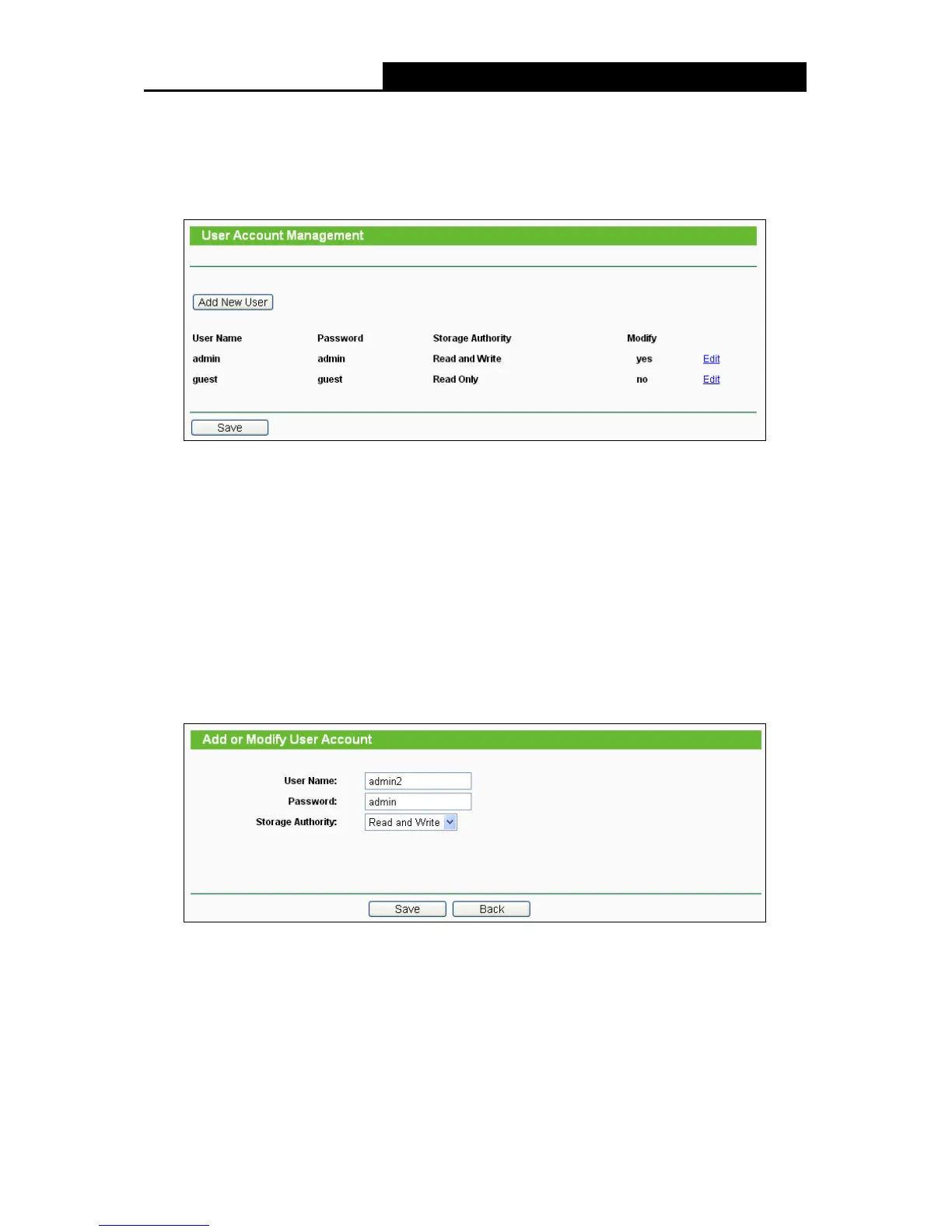 User Account Management

Add New User

| User Name | Password | Storage Authority | Modify | |
|---|---|---|---|---|
| admin | admin | Read and Write | yes | Edit |
| guest | guest | Read Only | no | Edit |

Save

Add or Modify User Account

User Name: admin2
Password: admin
Storage Authority: Read and Write

Save Back